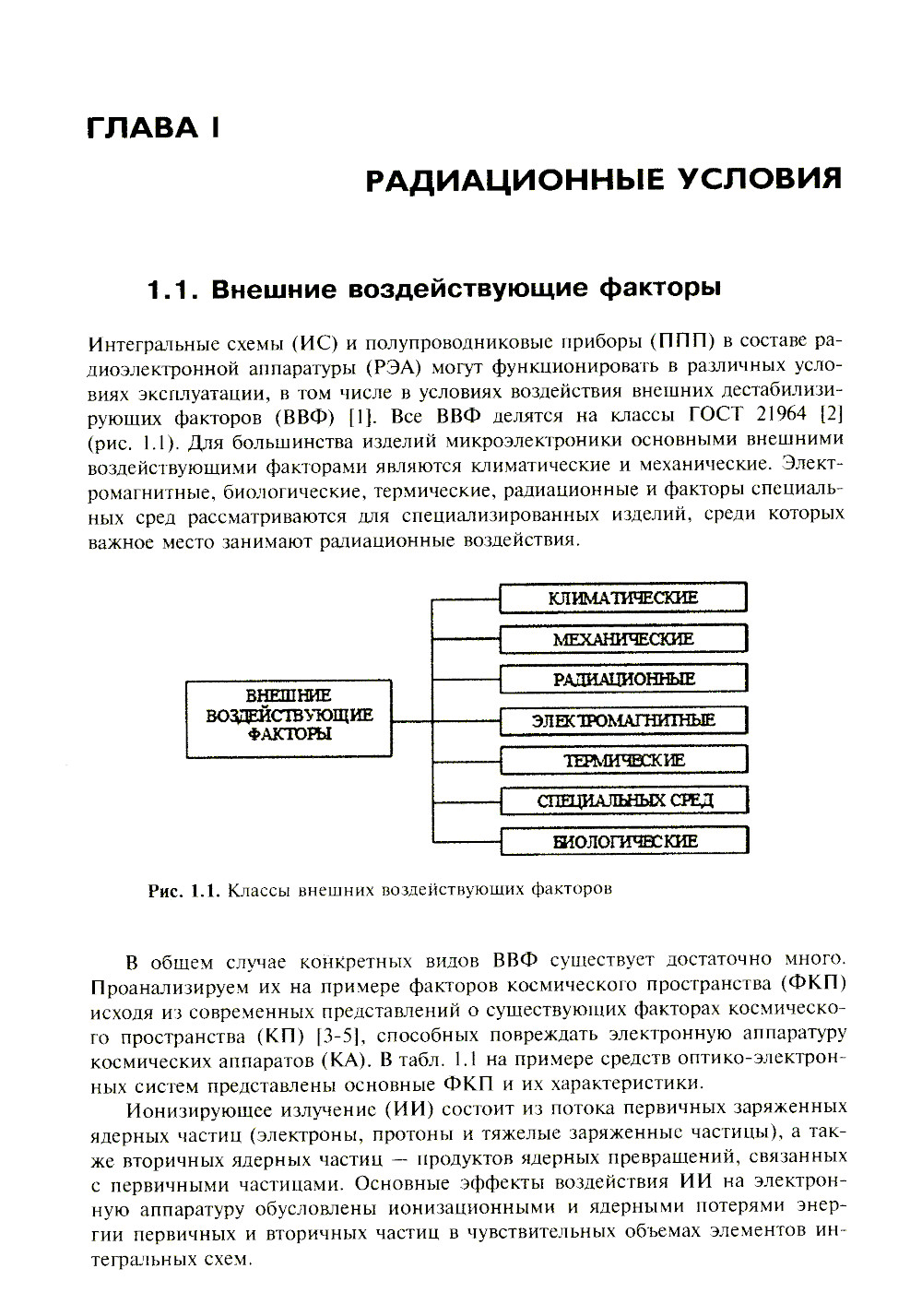 ГЛАВА I

РАДИАЦИОННЫЕ УСЛОВИЯ

1.1. Внешние воздействующие факторы

Интегральные схемы (ИС) и полупроводниковые приборы (ППП) в составе радиоэлектронной аппаратуры (РЭА) могут функционировать в различных условиях эксплуатации, в том числе в условиях воздействия внешних дестабилизирующих факторов (ВВФ) [1]. Все ВВФ делятся на классы ГОСТ 21964 [2] (рис. 1.1). Для большинства изделий микроэлектроники основными внешними воздействующими факторами являются климатические и механические. Электромагнитные, биологические, термические, радиационные и факторы специальных сред рассматриваются для специализированных изделий, среди которых важное место занимают радиационные воздействия.

ВНЕШНИЕ ВОЗДЕЙСТВУЮЩИЕ ФАКТОРЫ

КЛИМАТИЧЕСКИЕ

МЕХАНИЧЕСКИЕ

РАДИАЦИОННЫЕ

ЭЛЕКТРОМАГНИТНЫЕ

ТЕРМИЧЕСКИЕ

СПЕЦИАЛЬНЫХ СРЕД

БИОЛОГИЧЕСКИЕ

Рис. 1.1. Классы внешних воздействующих факторов

В общем случае конкретных видов ВВФ существует достаточно много. Проанализируем их на примере факторов космического пространства (ФКП) исходя из современных представлений о существующих факторах космического пространства (КП) [3-5], способных повреждать электронную аппаратуру космических аппаратов (КА). В табл. 1.1 на примере средств оптико-электронных систем представлены основные ФКП и их характеристики.

Ионизирующее излучение (ИИ) состоит из потока первичных заряженных ядерных частиц (электроны, протоны и тяжелые заряженные частицы), а также вторичных ядерных частиц — продуктов ядерных превращений, связанных с первичными частицами. Основные эффекты воздействия ИИ на электронную аппаратуру обусловлены ионизационными и ядерными потерями энергии первичных и вторичных частиц в чувствительных объемах элементов интегральных схем.